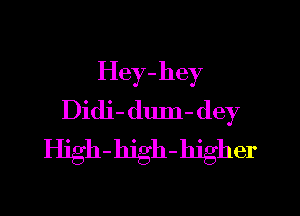 Hey-hey
Didi-dum-dey
High-high-higher